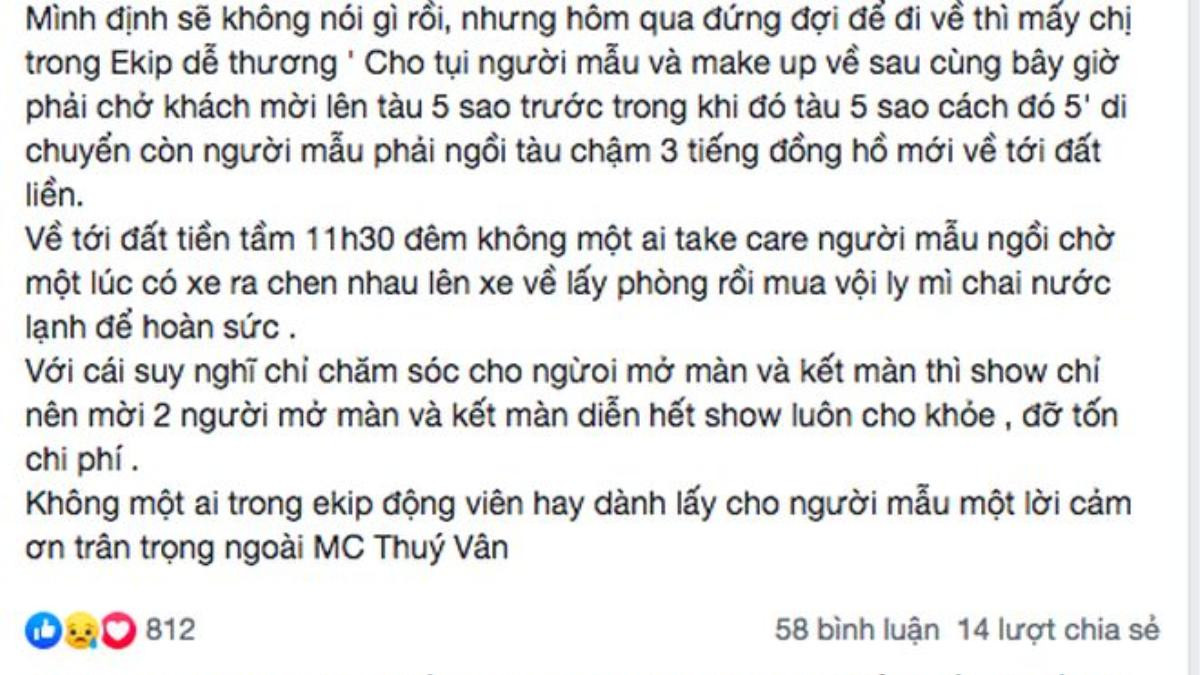 Mình định sẽ không nói gì rồi, nhưng hôm qua đứng đợi để đi về thì mấy chị trong Ekip dễ thương ' Cho tụi người mẫu và make up về sau cùng bây giờ phải chở khách mời lên tàu 5 sao trước trong khi đó tàu 5 sao cách đó 5' di chuyển còn người mẫu phải ngồi tàu chậm 3 tiếng đồng hồ mới về tới đất liền.
Về tới đất tiền tầm 11h30 đêm không một ai take care người mẫu ngồi chờ một lúc có xe ra chen nhau lên xe về lấy phòng rồi mua vội ly mì chai nước lạnh để hoàn sức .
Với cái suy nghĩ chỉ chăm sóc cho ngừoi mở màn và kết màn thì show chỉ nên mời 2 người mở màn và kết màn diễn hết show luôn cho khỏe , đỡ tốn chi phí .
Không một ai trong ekip động viên hay dành lấy cho người mẫu một lời cảm ơn trân trọng ngoài MC Thuý Vân

812

58 bình luận 14 lượt chia sẻ